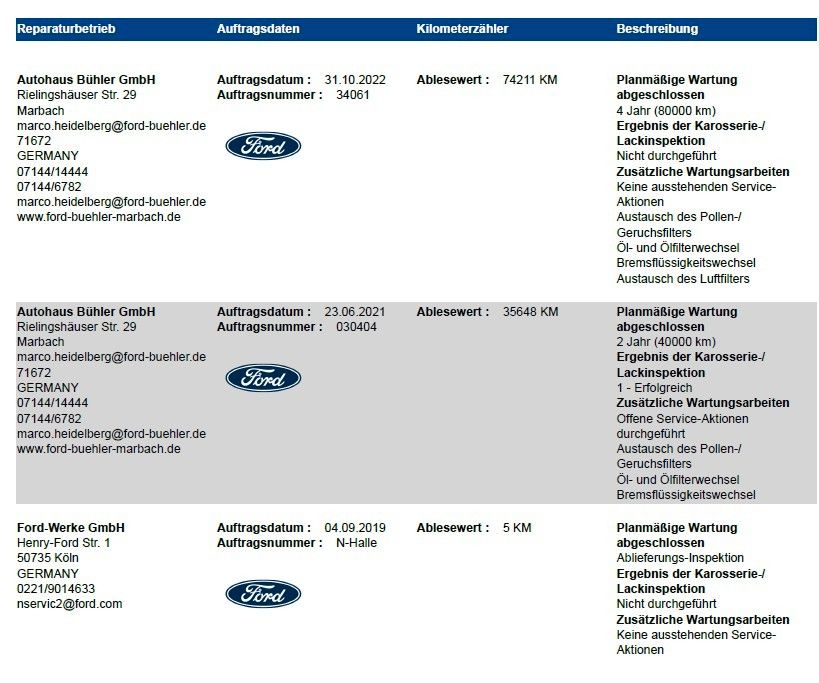 | Reparaturbetrieb | Auftragsdaten | Kilometerzähler | Beschreibung |
|---|---|---|---|
| Autohaus Bühler GmbH Rielingshäuser Str. 29 Marbach marco.heidelberg@ford-buehler.de 71672 GERMANY 07144/14444 07144/6782 marco.heidelberg@ford-buehler.de www.ford-buehler-marbach.de | Auftragsdatum : 31.10.2022 Auftragsnummer : 34061 Ford | Ablesewert : 74211 KM | Planmäßige Wartung abgeschlossen 4 Jahr (80000 km) Ergebnis der Karosserie-/ Lackinspektion Nicht durchgeführt Zusätzliche Wartungsarbeiten Keine ausstehenden Service-Aktionen Austausch des Pollen-/ Geruchsfilters Öl- und Ölfilterwechsel Bremsflüssigkeitswechsel Austausch des Luftfilters |
| Autohaus Bühler GmbH Rielingshäuser Str. 29 Marbach marco.heidelberg@ford-buehler.de 71672 GERMANY 07144/14444 07144/6782 marco.heidelberg@ford-buehler.de www.ford-buehler-marbach.de | Auftragsdatum : 23.06.2021 Auftragsnummer : 030404 Ford | Ablesewert : 35648 KM | Planmäßige Wartung abgeschlossen 2 Jahr (40000 km) Ergebnis der Karosserie-/ Lackinspektion 1 - Erfolgreich Zusätzliche Wartungsarbeiten Offene Service-Aktionen durchgeführt Austausch des Pollen-/ Geruchsfilters Öl- und Ölfilterwechsel Bremsflüssigkeitswechsel |
| Ford-Werke GmbH Henry-Ford Str. 1 50735 Köln GERMANY 0221/9014633 nservic2@ford.com | Auftragsdatum : 04.09.2019 Auftragsnummer : N-Halle Ford | Ablesewert : 5 KM | Planmäßige Wartung abgeschlossen Ablieferungs-Inspektion Ergebnis der Karosserie-/ Lackinspektion Nicht durchgeführt Zusätzliche Wartungsarbeiten Keine ausstehenden Service-Aktionen |